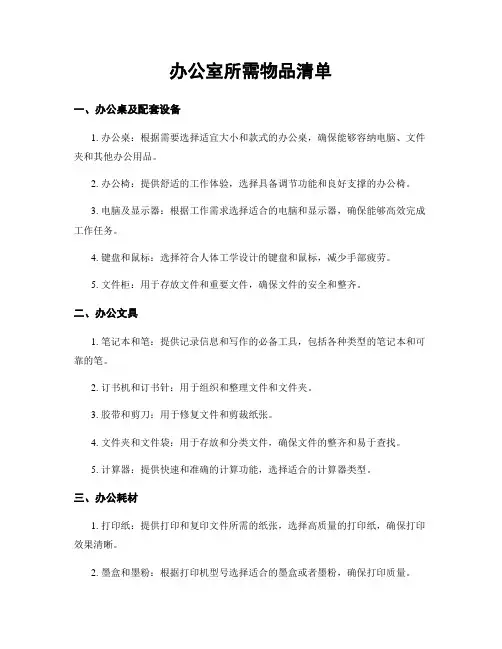 办公室所需物品清单

一、办公桌及配套设备

1. 办公桌：根据需要选择适宜大小和款式的办公桌，确保能够容纳电脑、文件夹和其他办公用品。

2. 办公椅：提供舒适的工作体验，选择具备调节功能和良好支撑的办公椅。

3. 电脑及显示器：根据工作需求选择适合的电脑和显示器，确保能够高效完成工作任务。

4. 键盘和鼠标：选择符合人体工学设计的键盘和鼠标，减少手部疲劳。

5. 文件柜：用于存放文件和重要文件，确保文件的安全和整齐。

二、办公文具

1. 笔记本和笔：提供记录信息和写作的必备工具，包括各种类型的笔记本和可靠的笔。

2. 订书机和订书针：用于组织和整理文件和文件夹。

3. 胶带和剪刀：用于修复文件和剪裁纸张。

4. 文件夹和文件袋：用于存放和分类文件，确保文件的整齐和易于查找。

5. 计算器：提供快速和准确的计算功能，选择适合的计算器类型。

三、办公耗材

1. 打印纸：提供打印和复印文件所需的纸张，选择高质量的打印纸，确保打印效果清晰。

2. 墨盒和墨粉：根据打印机型号选择适合的墨盒或者墨粉，确保打印质量。